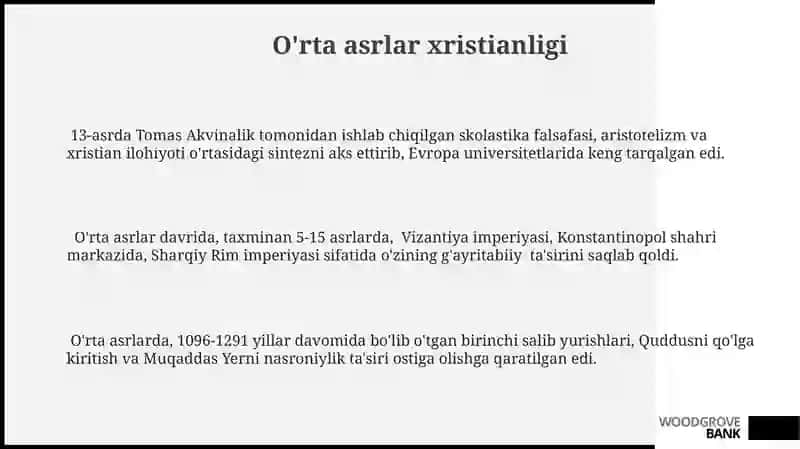 O'rta asrlar xristianligi

13-asrda Tomas Akvinalik tomonidan ishlab chiqilgan skolastika falsafasi, aristotelizm va xristian ilohiyoti o'rtasidagi sintezni aks ettirib, Evropa universitetlarida keng tarqalgan edi.

O'rta asrlar davrida, taxminan 5-15 asrlarda, Vizantiya imperiyasi, Konstantinopol shahri markazida, Sharqiy Rim imperiyasi sifatida o'zining g'ayritabiiy ta'sirini saqlab qoldi.

O'rta asrlarda, 1096-1291 yillar davomida bo'lib o'tgan birinchi salib yurishlari, Quddusni qo'lga kiritish va Muqaddas Yerni nasroniylik ta'siri ostiga olishga qaratilgan edi.

WOODGROVE BANK